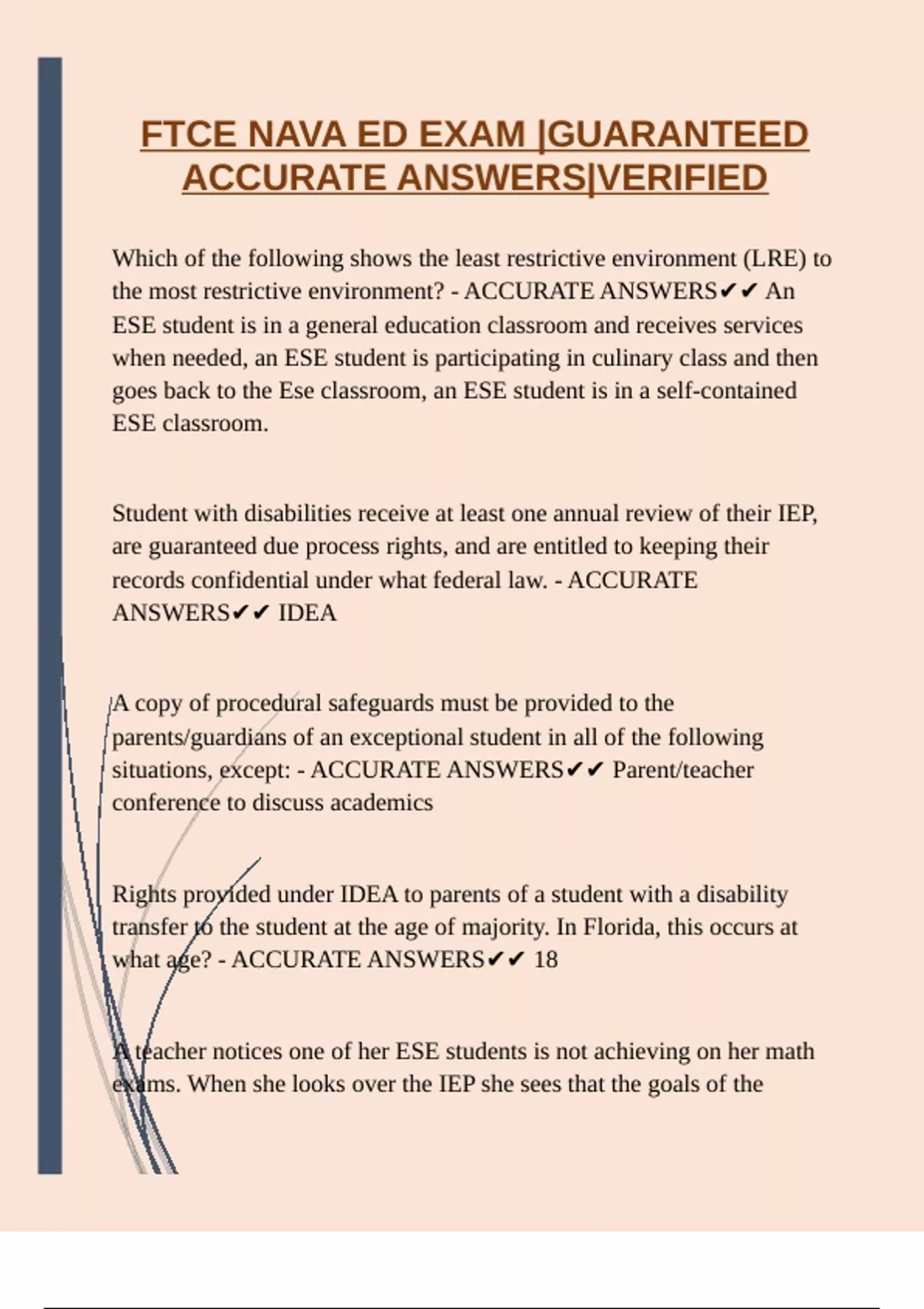 FTCE NAVA ED EXAM |GUARANTEED ACCURATE ANSWERS|VERIFIED

Which of the following shows the least restrictive environment (LRE) to the most restrictive environment? - ACCURATE ANSWERS✔✔ An ESE student is in a general education classroom and receives services when needed, an ESE student is participating in culinary class and then goes back to the Ese classroom, an ESE student is in a self-contained ESE classroom.

Student with disabilities receive at least one annual review of their IEP, are guaranteed due process rights, and are entitled to keeping their records confidential under what federal law. - ACCURATE ANSWERS✔✔ IDEA

A copy of procedural safeguards must be provided to the parents/guardians of an exceptional student in all of the following situations, except: - ACCURATE ANSWERS✔✔ Parent/teacher conference to discuss academics

Rights provided under IDEA to parents of a student with a disability transfer to the student at the age of majority. In Florida, this occurs at what age? - ACCURATE ANSWERS✔✔ 18

A teacher notices one of her ESE students is not achieving on her math exams. When she looks over the IEP she sees that the goals of the